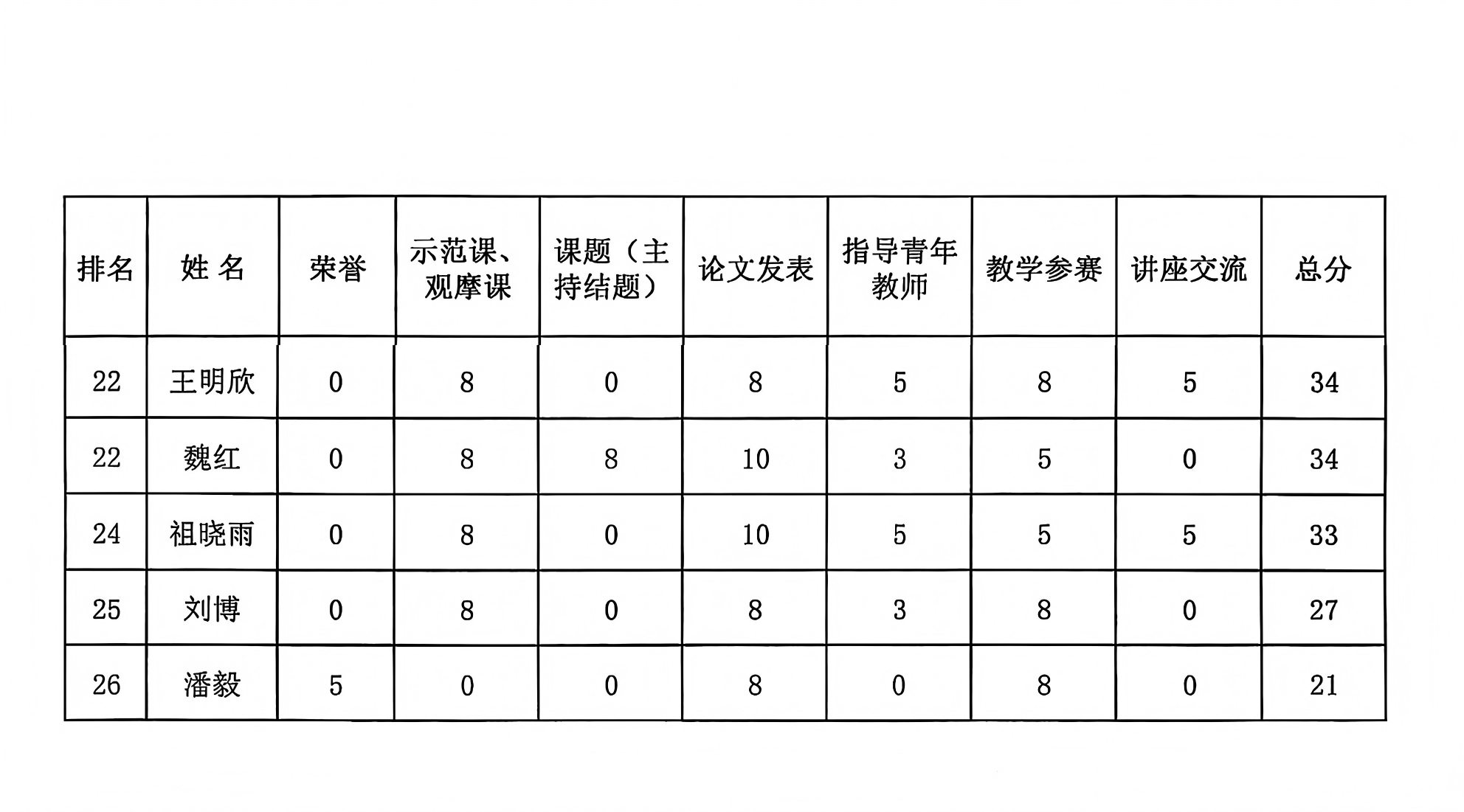 | 排名 | 姓 名 | 荣誉 | 示范课、观摩课 | 课题（主持结题） | 论文发表 | 指导青年教师 | 教学参赛 | 讲座交流 | 总分 |
|---|---|---|---|---|---|---|---|---|---|
| 22 | 王明欣 | 0 | 8 | 0 | 8 | 5 | 8 | 5 | 34 |
| 22 | 魏红 | 0 | 8 | 8 | 10 | 3 | 5 | 0 | 34 |
| 24 | 祖晓雨 | 0 | 8 | 0 | 10 | 5 | 5 | 5 | 33 |
| 25 | 刘博 | 0 | 8 | 0 | 8 | 3 | 8 | 0 | 27 |
| 26 | 潘毅 | 5 | 0 | 0 | 8 | 0 | 8 | 0 | 21 |